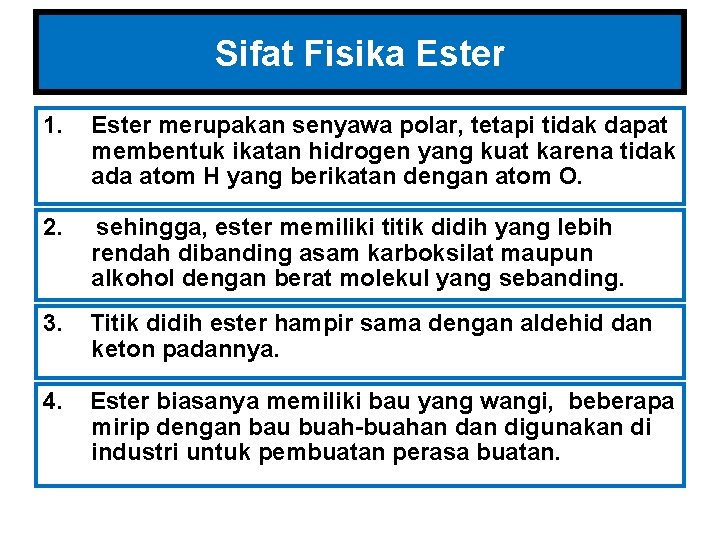 Sifat Fisika Ester

1. Ester merupakan senyawa polar, tetapi tidak dapat membentuk ikatan hidrogen yang kuat karena tidak ada atom H yang berikatan dengan atom O.

2. sehingga, ester memiliki titik didih yang lebih rendah dibanding asam karboksilat maupun alkohol dengan berat molekul yang sebanding.

3. Titik didih ester hampir sama dengan aldehid dan keton padannya.

4. Ester biasanya memiliki bau yang wangi, beberapa mirip dengan bau buah-buahan dan digunakan di industri untuk pembuatan perasa buatan.